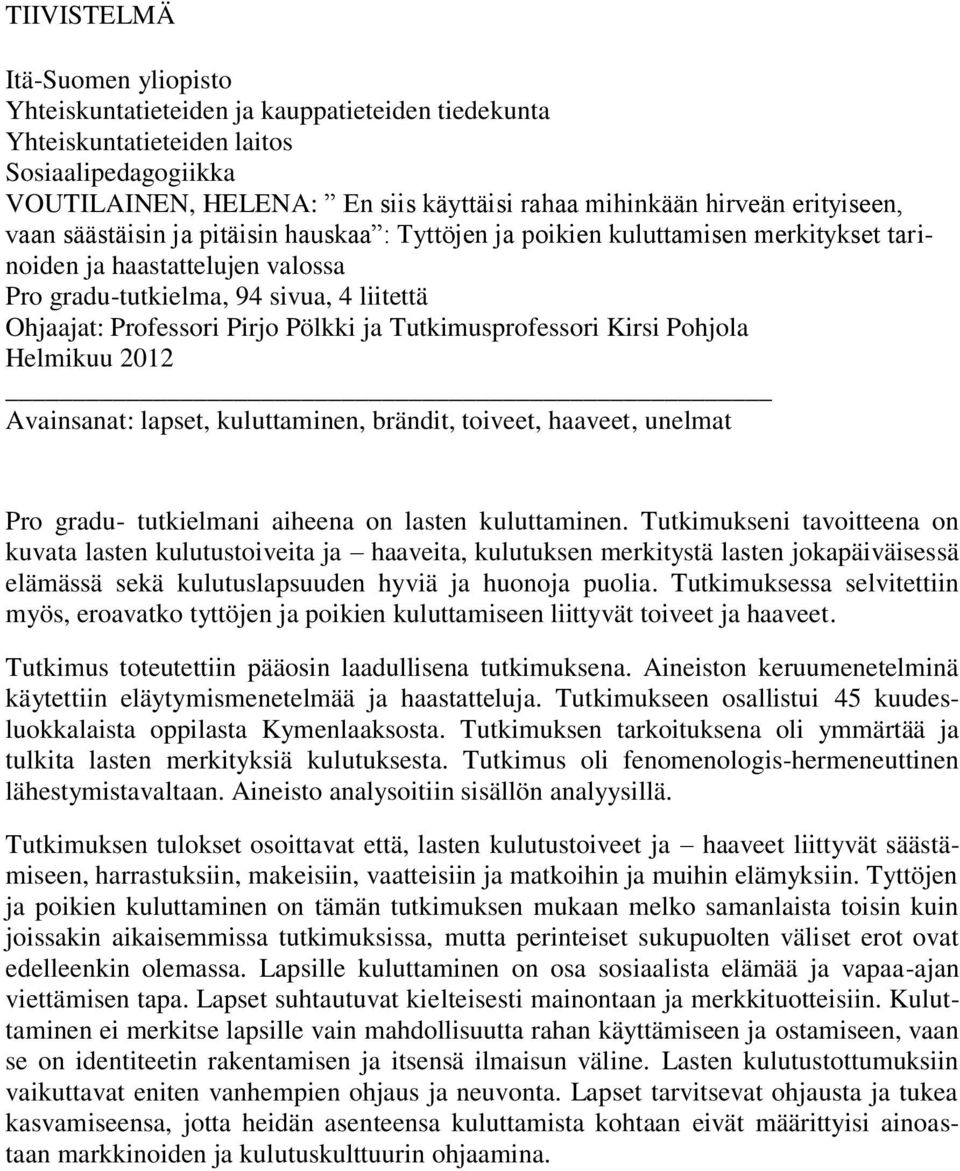 TIIVISTELMÄ

Itä-Suomen yliopisto
Yhteiskuntatieteiden ja kauppatieteiden tiedekunta
Yhteiskuntatieteiden laitos
Sosiaalipedagogiikka
VOUTILAINEN, HELENA: ” En siis käyttäisi rahaa mihinkään hirveän erityiseen, vaan säästäisin ja pitäisin hauskaa”: Tyttöjen ja poikien kuluttamisen merkitykset tarinoiden ja haastattelujen valossa
Pro gradu-tutkielma, 94 sivua, 4 liitettä
Ohjaajat: Professori Pirjo Pölkki ja Tutkimusprofessori Kirsi Pohjola
Helmikuu 2012

Avainsanat: lapset, kuluttaminen, brändit, toiveet, haaveet, unelmat

Pro gradu- tutkielmani aiheena on lasten kuluttaminen. Tutkimukseni tavoitteena on kuvata lasten kulutustoiveita ja – haaveita, kulutuksen merkitystä lasten jokapäiväisessä elämässä sekä kulutuslapsuuden hyviä ja huonoja puolia. Tutkimuksessa selvitettiin myös, eroavatko tyttöjen ja poikien kuluttamiseen liittyvät toiveet ja haaveet.

Tutkimus toteutettiin pääosin laadullisena tutkimuksena. Aineiston keruumenetelminä käytettiin eläytymismenetelmää ja haastatteluja. Tutkimukseen osallistui 45 kuudesluokkalaista oppilasta Kymenlaaksosta. Tutkimuksen tarkoituksena oli ymmärtää ja tulkita lasten merkityksiä kulutuksesta. Tutkimus oli fenomenologis-hermeneuttinen lähestymistavaltaan. Aineisto analysoitiin sisällön analyysillä.

Tutkimuksen tulokset osoittavat että, lasten kulutustoiveet ja – haaveet liittyvät säästämiseen, harrastuksiin, makeisiin, vaatteisiin ja matkoihin ja muihin elämyksiin. Tyttöjen ja poikien kuluttaminen on tämän tutkimuksen mukaan melko samanlaista toisin kuin joissakin aikaisemmissa tutkimuksissa, mutta perinteiset sukupuolten väliset erot ovat edelleenkin olemassa. Lapsille kuluttaminen on osa sosiaalista elämää ja vapaa-ajan viettämisen tapa. Lapset suhtautuvat kielteisesti mainontaan ja merkkituotteisiin. Kuluttaminen ei merkitse lapsille vain mahdollisuutta rahan käyttämiseen ja ostamiseen, vaan se on identiteetin rakentamisen ja itsensä ilmaisun väline. Lasten kulutustottumuksiin vaikuttavat eniten vanhempien ohjaus ja neuvonta. Lapset tarvitsevat ohjausta ja tukea kasvamiseensa, jotta heidän asenteensa kuluttamista kohtaan eivät määrittyisi ainoastaan markkinoiden ja kulutuskulttuurin ohjaamina.